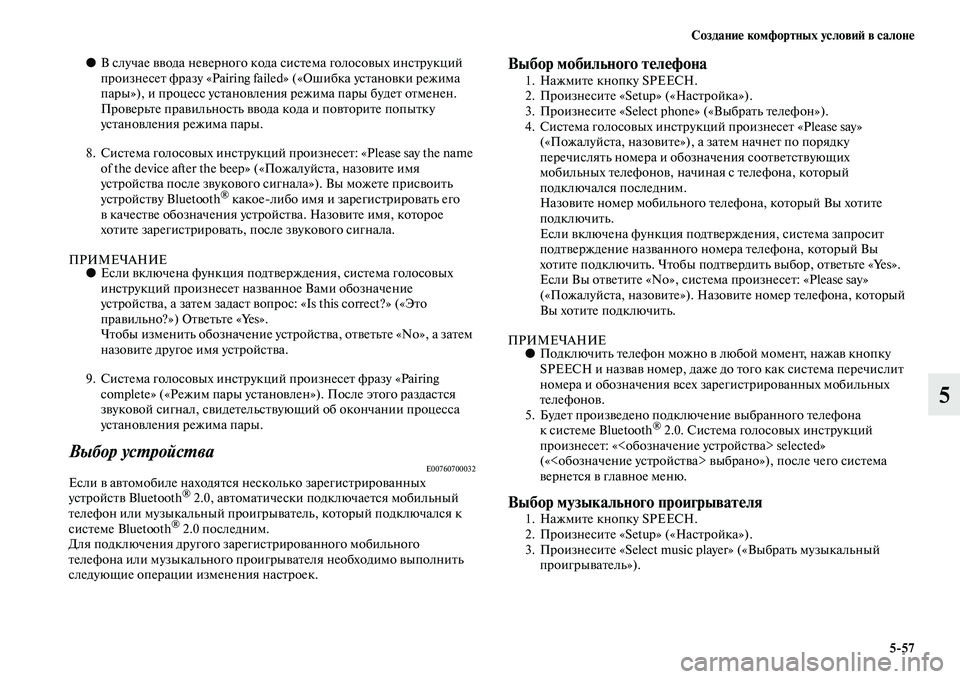 Создание комфортных условий в салоне

● В случае ввода неверного кода система голосовых инструкций произнесет фразу «Pairing failed» («Ошибка установки режима пары»), и процесс установления режима пары будет отменен. Проверьте правильность ввода кода и повторите попытку установления режима пары.

8. Система голосовых инструкций произнесет: «Please say the name of the device after the beep» («Пожалуйста, назовите имя устройства после звукового сигнала»). Вы можете присвоить устройству Bluetooth® какое-либо имя и зарегистрировать его в качестве обозначения устройства. Назовите имя, которое хотите зарегистрировать, после звукового сигнала.

ПРИМЕЧАНИЕ
● Если включена функция подтверждения, система голосовых инструкций произнесет названное Вами обозначение устройства, а затем задаст вопрос: «Is this correct?» («Это правильно?») Ответьте «Yes».
Чтобы изменить обозначение устройства, ответьте «No», а затем назовите другое имя устройства.

9. Система голосовых инструкций произнесет фразу «Pairing complete» («Режим пары установлен»). После этого раздастся звуковой сигнал, свидетельствующий об окончании процесса установления режима пары.

Выбор устройства

E00760700032

Если в автомобиле находятся несколько зарегистрированных устройств Bluetooth® 2.0, автоматически подключается мобильный телефон или музыкальный проигрыватель, который подключался к системе Bluetooth® 2.0 последним.
Для подключения другого зарегистрированного мобильного телефона или музыкального проигрывателя необходимо выполнить следующие операции изменения настроек.

Выбор мобильного телефона
1. Нажмите кнопку SPEECH.
2. Произнесите «Setup» («Настройка»).
3. Произнесите «Select phone» («Выбрать телефон»).
4. Система голосовых инструкций произнесет «Please say» («Пожалуйста, назовите»), а затем начнет по порядку перечислять номера и обозначения соответствующих мобильных телефонов, начиная с телефона, который подключался последним.
Назовите номер мобильного телефона, который Вы хотите подключить.
Если включена функция подтверждения, система запросит подтверждение названного номера телефона, который Вы хотите подключить. Чтобы подтвердить выбор, ответьте «Yes».
Если Вы ответите «No», система произнесет: «Please say» («Пожалуйста, назовите»). Назовите номер телефона, который Вы хотите подключить.

ПРИМЕЧАНИЕ
● Подключить телефон можно в любой момент, нажав кнопку SPEECH и назвав номер, даже до того как система перечислит номера и обозначения всех зарегистрированных мобильных телефонов.
5. Будет произведено подключение выбранного телефона к системе Bluetooth® 2.0. Система голосовых инструкций произнесет: «<обозначение устройства> selected» («<обозначение устройства> выбрано»), после чего система вернется в главное меню.

Выбор музыкального проигрывателя
1. Нажмите кнопку SPEECH.
2. Произнесите «Setup» («Настройка»).
3. Произнесите «Select music player» («Выбрать музыкальный проигрыватель»).

5

5-57

carmanualsonline.info